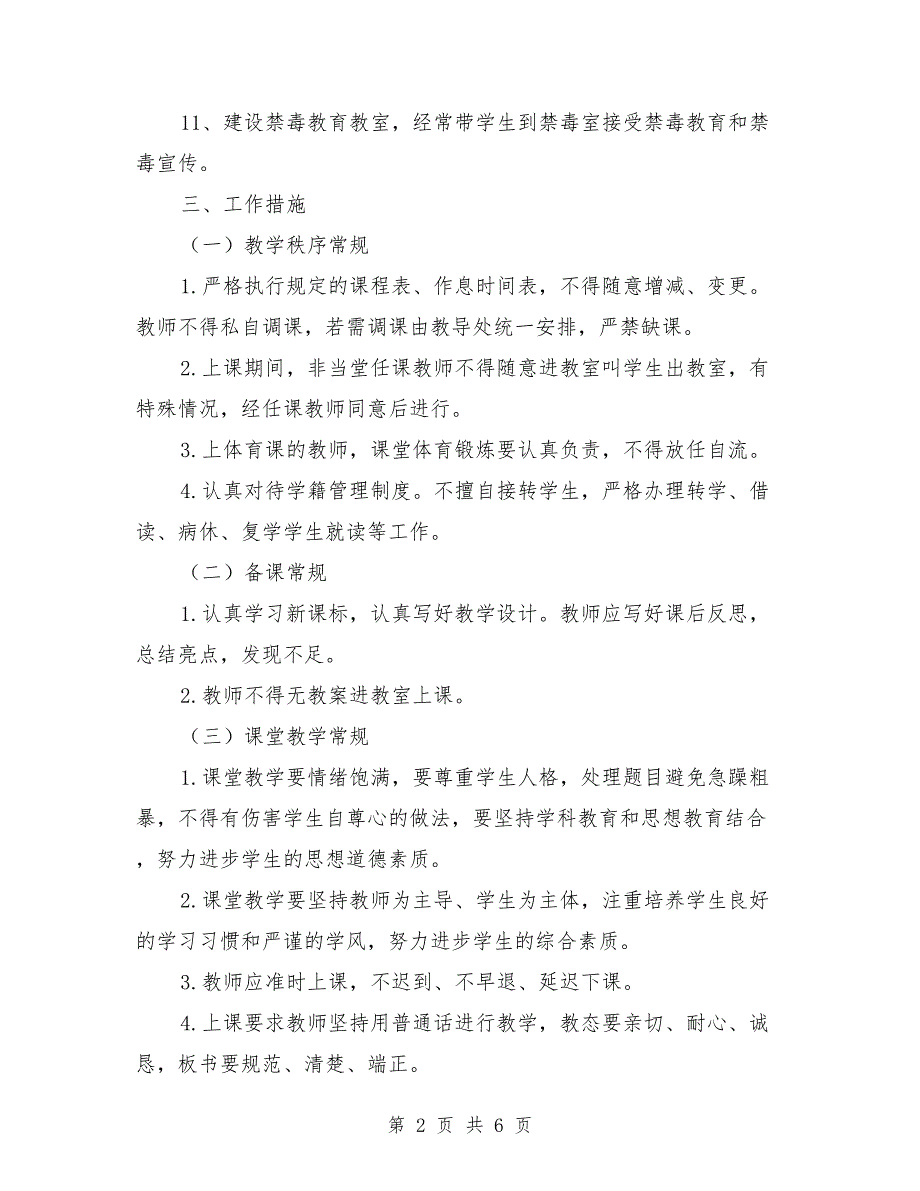 11、建设禁毒教育教室，经常带学生到禁毒室接受禁毒教育和禁毒宣传。

三、工作措施

（一）教学秩序常规

1.严格执行规定的课程表、作息时间表，不得随意增减、变更。教师不得私自调课，若需调课由教导处统一安排，严禁缺课。

2.上课期间，非当堂任课教师不得随意进教室叫学生出教室，有特殊情况，经任课教师同意后进行。

3.上体育课的教师，课堂体育锻炼要认真负责，不得放任自流。

4.认真对待学籍管理制度。不擅自接转学生，严格办理转学、借读、病休、复学学生就读等工作。

（二）备课常规

1.认真学习新课标，认真写好教学设计。教师应写好课后反思，总结亮点，发现不足。

2.教师不得无教案进教室上课。

（三）课堂教学常规

1.课堂教学要情绪饱满，要尊重学生人格，处理题目避免急躁粗暴，不得有伤害学生自尊心的做法，要坚持学科教育和思想教育结合，努力进步学生的思想道德素质。

2.课堂教学要坚持教师为主导、学生为主体，注重培养学生良好的学习习惯和严谨的学风，努力进步学生的综合素质。

3.教师应准时上课，不迟到、不早退、延迟下课。

4.上课要求教师坚持用普通话进行教学，教态要亲切、耐心、诚恳，板书要规范、清楚、端正。

第 2 页 共 6 页